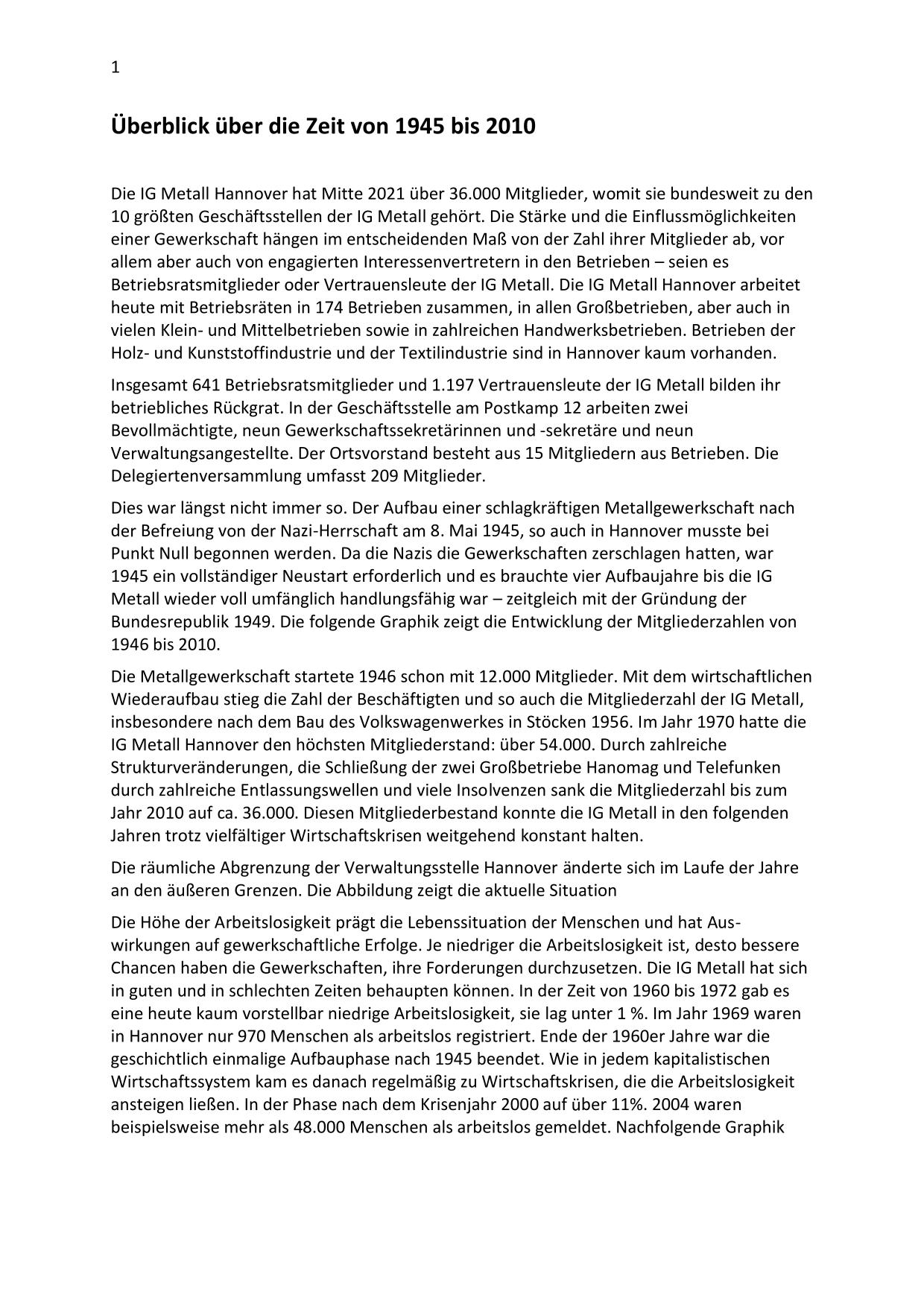 1

Überblick über die Zeit von 1945 bis 2010

Die IG Metall Hannover hat Mitte 2021 über 36.000 Mitglieder, womit sie bundesweit zu den 10 größten Geschäftsstellen der IG Metall gehört. Die Stärke und die Einflussmöglichkeiten einer Gewerkschaft hängen im entscheidenden Maß von der Zahl ihrer Mitglieder ab, vor allem aber auch von engagierten Interessenvertretern in den Betrieben – seien es Betriebsratsmitglieder oder Vertrauensleute der IG Metall. Die IG Metall Hannover arbeitet heute mit Betriebsräten in 174 Betrieben zusammen, in allen Großbetrieben, aber auch in vielen Klein- und Mittelbetrieben sowie in zahlreichen Handwerksbetrieben. Betrieben der Holz- und Kunststoffindustrie und der Textilindustrie sind in Hannover kaum vorhanden.

Insgesamt 641 Betriebsratsmitglieder und 1.197 Vertrauensleute der IG Metall bilden ihr betriebliches Rückgrat. In der Geschäftsstelle am Postkamp 12 arbeiten zwei Bevollmächtigte, neun Gewerkschaftssekretärinnen und -sekretäre und neun Verwaltungsangestellte. Der Ortsvorstand besteht aus 15 Mitgliedern aus Betrieben. Die Delegiertenversammlung umfasst 209 Mitglieder.

Dies war längst nicht immer so. Der Aufbau einer schlagkräftigen Metallgewerkschaft nach der Befreiung von der Nazi-Herrschaft am 8. Mai 1945, so auch in Hannover musste bei Punkt Null begonnen werden. Da die Nazis die Gewerkschaften zerschlagen hatten, war 1945 ein vollständiger Neustart erforderlich und es brauchte vier Aufbaujahre bis die IG Metall wieder voll umfänglich handlungsfähig war – zeitgleich mit der Gründung der Bundesrepublik 1949. Die folgende Graphik zeigt die Entwicklung der Mitgliederzahlen von 1946 bis 2010.

Die Metallgewerkschaft startete 1946 schon mit 12.000 Mitglieder. Mit dem wirtschaftlichen Wiederaufbau stieg die Zahl der Beschäftigten und so auch die Mitgliederzahl der IG Metall, insbesondere nach dem Bau des Volkswagenwerkes in Stöcken 1956. Im Jahr 1970 hatte die IG Metall Hannover den höchsten Mitgliederstand: über 54.000. Durch zahlreiche Strukturveränderungen, die Schließung der zwei Großbetriebe Hanomag und Telefunken durch zahlreiche Entlassungswellen und viele Insolvenzen sank die Mitgliederzahl bis zum Jahr 2010 auf ca. 36.000. Diesen Mitgliederbestand konnte die IG Metall in den folgenden Jahren trotz vielfältiger Wirtschaftskrisen weitgehend konstant halten.

Die räumliche Abgrenzung der Verwaltungsstelle Hannover änderte sich im Laufe der Jahre an den äußeren Grenzen. Die Abbildung zeigt die aktuelle Situation

Die Höhe der Arbeitslosigkeit prägt die Lebenssituation der Menschen und hat Auswirkungen auf gewerkschaftliche Erfolge. Je niedriger die Arbeitslosigkeit ist, desto bessere Chancen haben die Gewerkschaften, ihre Forderungen durchzusetzen. Die IG Metall hat sich in guten und in schlechten Zeiten behaupten können. In der Zeit von 1960 bis 1972 gab es eine heute kaum vorstellbar niedrige Arbeitslosigkeit, sie lag unter 1 %. Im Jahr 1969 waren in Hannover nur 970 Menschen als arbeitslos registriert. Ende der 1960er Jahre war die geschichtlich einmalige Aufbauphase nach 1945 beendet. Wie in jedem kapitalistischen Wirtschaftssystem kam es danach regelmäßig zu Wirtschaftskrisen, die die Arbeitslosigkeit ansteigen ließen. In der Phase nach dem Krisenjahr 2000 auf über 11%. 2004 waren beispielsweise mehr als 48.000 Menschen als arbeitslos gemeldet. Nachfolgende Graphik